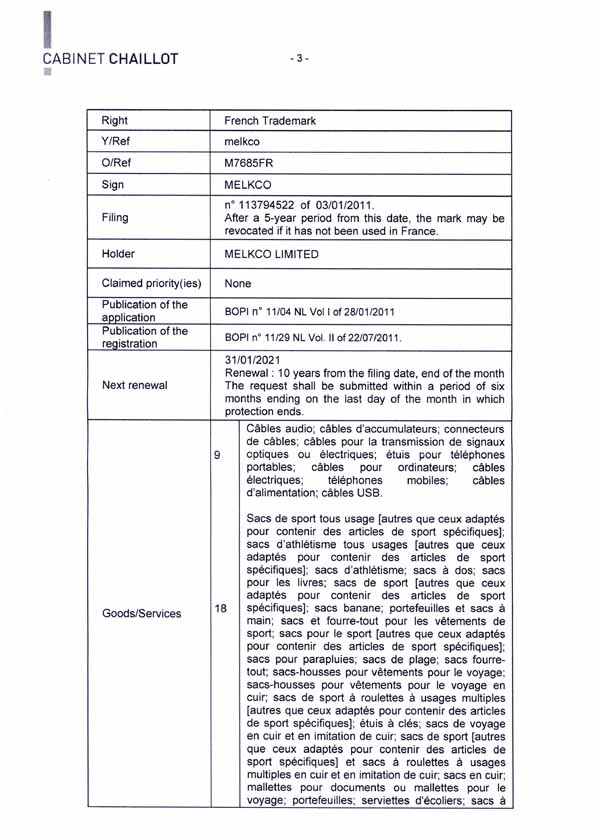 CABINET CHAILLOT

- 3 -

| Right | French Trademark | |
|---|---|---|
| Y/Ref | melkco | |
| O/Ref | M7685FR | |
| Sign | MELKCO | |
| Filing | n° 113794522 of 03/01/2011. After a 5-year period from this date, the mark may be revocated if it has not been used in France. | |
| Holder | MELKCO LIMITED | |
| Claimed priority(ies) | None | |
| Publication of the application | BOPI n° 11/04 NL Vol I of 28/01/2011 | |
| Publication of the registration | BOPI n° 11/29 NL Vol. II of 22/07/2011. | |
| Next renewal | 31/01/2021 Renewal : 10 years from the filing date, end of the month The request shall be submitted within a period of six months ending on the last day of the month in which protection ends. | |
| Goods/Services | 9 | Câbles audio; câbles d'accumulateurs; connecteurs de câbles; câbles pour la transmission de signaux optiques ou électriques; étuis pour téléphones portables; câbles pour ordinateurs; câbles électriques; téléphones mobiles; câbles d'alimentation; câbles USB. |
| | 18 | Sacs de sport tous usage [autres que ceux adaptés pour contenir des articles de sport spécifiques]; sacs d'athlétisme tous usages [autres que ceux adaptés pour contenir des articles de sport spécifiques]; sacs d'athlétisme; sacs à dos; sacs pour les livres; sacs de sport [autres que ceux adaptés pour contenir des articles de sport spécifiques]; sacs banane; portefeuilles et sacs à main; sacs et fourre-tout pour les vêtements de sport; sacs pour le sport [autres que ceux adaptés pour contenir des articles de sport spécifiques]; sacs pour parapluies; sacs de plage; sacs fourre-tout; sacs-housses pour vêtements pour le voyage; sacs-housses pour vêtements pour le voyage en cuir; sacs de sport à roulettes à usages multiples [autres que ceux adaptés pour contenir des articles de sport spécifiques]; étuis à clés; sacs de voyage en cuir et en imitation de cuir; sacs de sport [autres que ceux adaptés pour contenir des articles de sport spécifiques] et sacs à roulettes à usages multiples en cuir et en imitation de cuir; sacs en cuir; mallettes pour documents ou mallettes pour le voyage; portefeuilles; serviettes d'écoliers; sacs à |